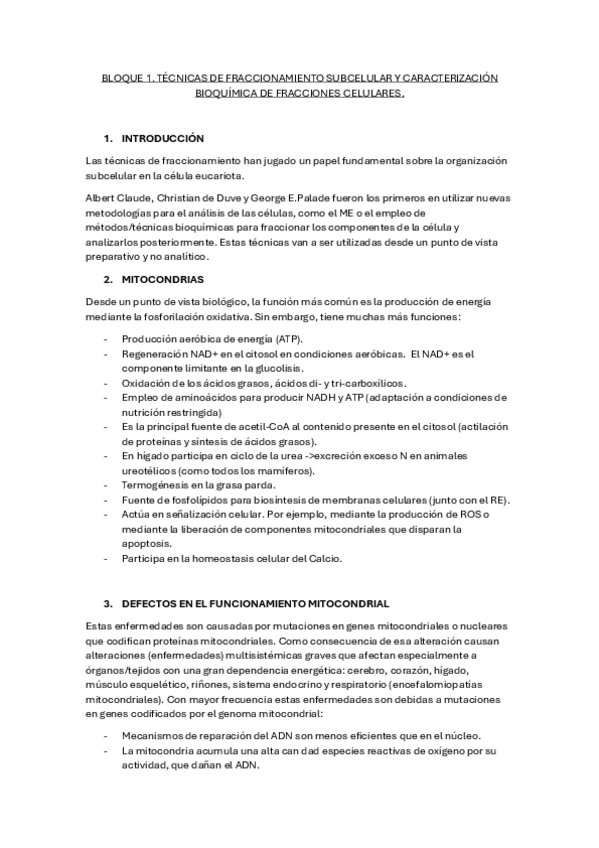 BLOQUE 1. TÉCNICAS DE FRACCIONAMIENTO SUBCELULAR Y CARACTERIZACIÓN BIOQUÍMICA DE FRACCIONES CELULARES.

1. INTRODUCCIÓN

Las técnicas de fraccionamiento han jugado un papel fundamental sobre la organización subcelular en la célula eucariota.

Albert Claude, Christian de Duve y George E.Palade fueron los primeros en utilizar nuevas metodologías para el análisis de las células, como el ME o el empleo de métodos/técnicas bioquímicas para fraccionar los componentes de la célula y analizarlos posteriormente. Estas técnicas van a ser utilizadas desde un punto de vista preparativo y no analítico.

2. MITOCONDRIAS

Desde un punto de vista biológico, la función más común es la producción de energía mediante la fosforilación oxidativa. Sin embargo, tiene muchas más funciones:

- Producción aeróbica de energía (ATP).
- Regeneración NAD+ en el citosol en condiciones aeróbicas. El NAD+ es el componente limitante en la glucolisis.
- Oxidación de los ácidos grasos, ácidos di- y tri-carboxílicos.
- Empleo de aminoácidos para producir NADH y ATP (adaptación a condiciones de nutrición restringida)
- Es la principal fuente de acetil-CoA al contenido presente en el citosol (actilación de proteínas y síntesis de ácidos grasos).
- En hígado participa en ciclo de la urea ->excreción exceso N en animales ureotélicos (como todos los mamíferos).
- Termogénesis en la grasa parda.
- Fuente de fosfolípidos para biosíntesis de membranas celulares (junto con el RE).
- Actúa en señalización celular. Por ejemplo, mediante la producción de ROS o mediante la liberación de componentes mitocondriales que disparan la apoptosis.
- Participa en la homeostasis celular del Calcio.

3. DEFECTOS EN EL FUNCIONAMIENTO MITOCONDRIAL

Estas enfermedades son causadas por mutaciones en genes mitocondriales o nucleares que codifican proteínas mitocondriales. Como consecuencia de esa alteración causan alteraciones (enfermedades) multisistémicas graves que afectan especialmente a órganos/tejidos con una gran dependencia energética: cerebro, corazón, hígado, músculo esquelético, riñones, sistema endocrino y respiratorio (encefalomiopatías mitocondriales). Con mayor frecuencia estas enfermedades son debidas a mutaciones en genes codificados por el genoma mitocondrial:

- Mecanismos de reparación del ADN son menos eficientes que en el núcleo.
- La mitocondria acumula una alta can dad especies reactivas de oxígeno por su actividad, que dañan el ADN.